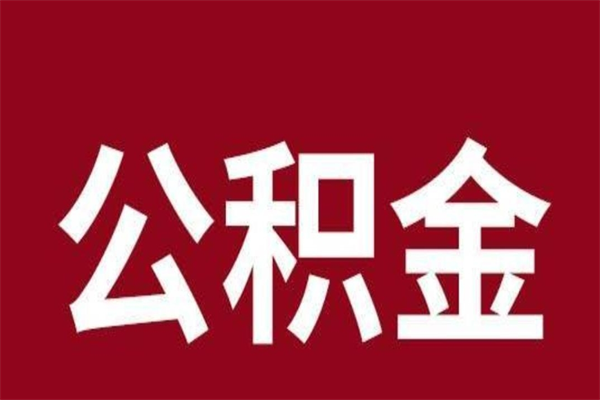 公积金